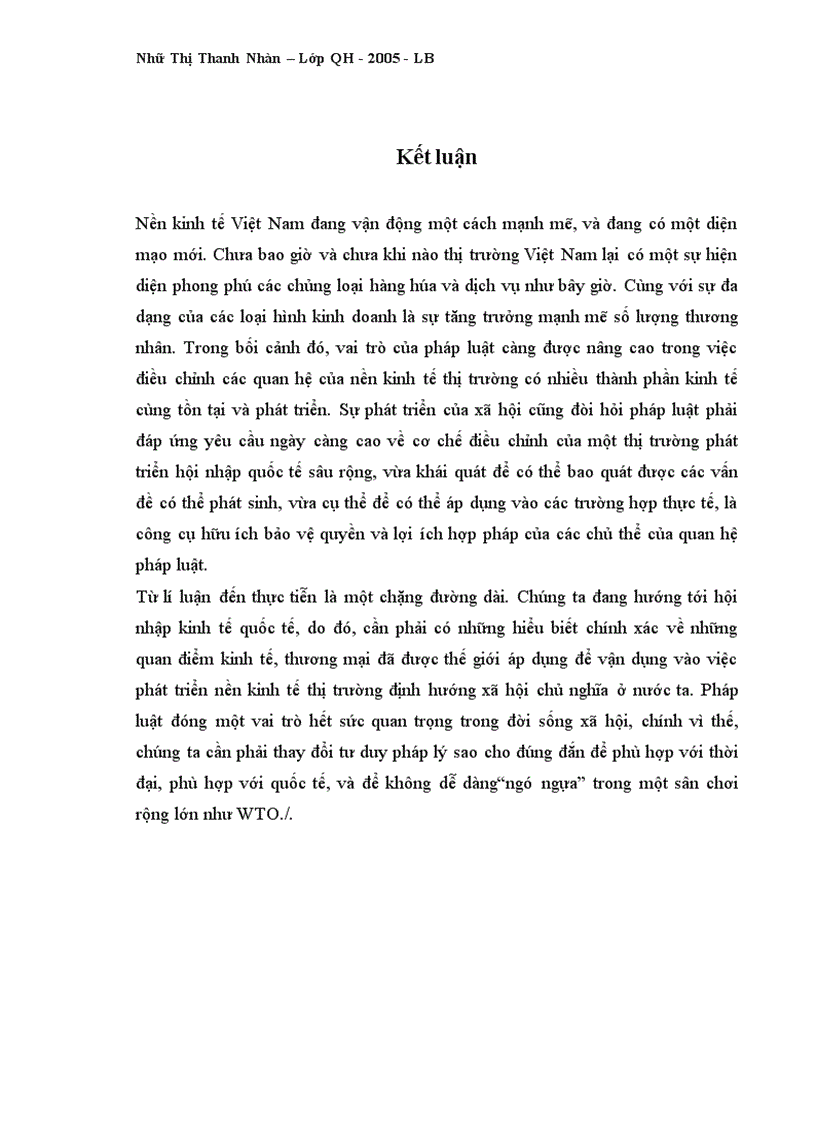 Nhữ Thị Thanh Nhàn – Lớp QH - 2005 - LB

Kết luận

Nền kinh tế Việt Nam đang vận động một cách mạnh mẽ, và đang có một diện mạo mới. Chưa bao giờ và chưa khi nào thị trường Việt Nam lại có một sự hiện diện phong phú các chủng loại hàng húa và dịch vụ như bây giờ. Cùng với sự đa dạng của các loại hình kinh doanh là sự tăng trưởng mạnh mẽ số lượng thương nhân. Trong bối cảnh đó, vai trò của pháp luật càng được nâng cao trong việc điều chỉnh các quan hệ của nền kinh tế thị trường có nhiều thành phần kinh tế cùng tồn tại và phát triển. Sự phát triển của xã hội cũng đòi hỏi pháp luật phải đáp ứng yêu cầu ngày càng cao về cơ chế điều chỉnh của một thị trường phát triển hội nhập quốc tế sâu rộng, vừa khái quát để có thể bao quát được các vấn đề có thể phát sinh, vừa cụ thể để có thể áp dụng vào các trường hợp thực tế, là công cụ hữu ích bảo vệ quyền và lợi ích hợp pháp của các chủ thể của quan hệ pháp luật.

Từ lí luận đến thực tiễn là một chặng đường dài. Chúng ta đang hướng tới hội nhập kinh tế quốc tế, do đó, cần phải có những hiểu biết chính xác về những quan điểm kinh tế, thương mại đã được thế giới áp dụng để vận dụng vào việc phát triển nền kinh tế thị trường định hướng xã hội chủ nghĩa ở nước ta. Pháp luật đóng một vai trò hết sức quan trọng trong đời sống xã hội, chính vì thế, chúng ta cần phải thay đổi tư duy pháp lý sao cho đúng đắn để phù hợp với thời đại, phù hợp với quốc tế, và để không dễ dàng“ngó ngựa” trong một sân chơi rộng lớn như WTO./.